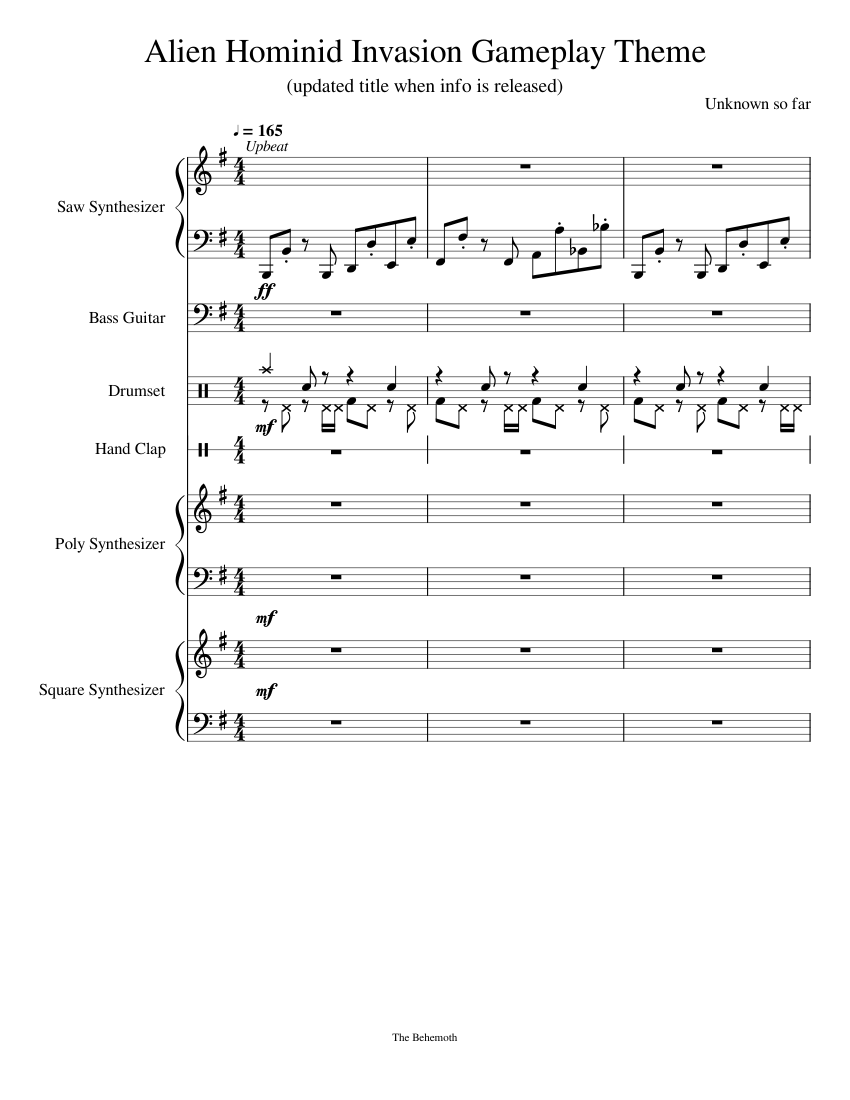 Alien Hominid Invasion Gameplay Theme

(updated title when info is released)

Unknown so far

♩ = 165
Upbeat

Saw Synthesizer

ff

Bass Guitar

Drumset

mf

Hand Clap

Poly Synthesizer

mf

Square Synthesizer

mf

The Behemoth